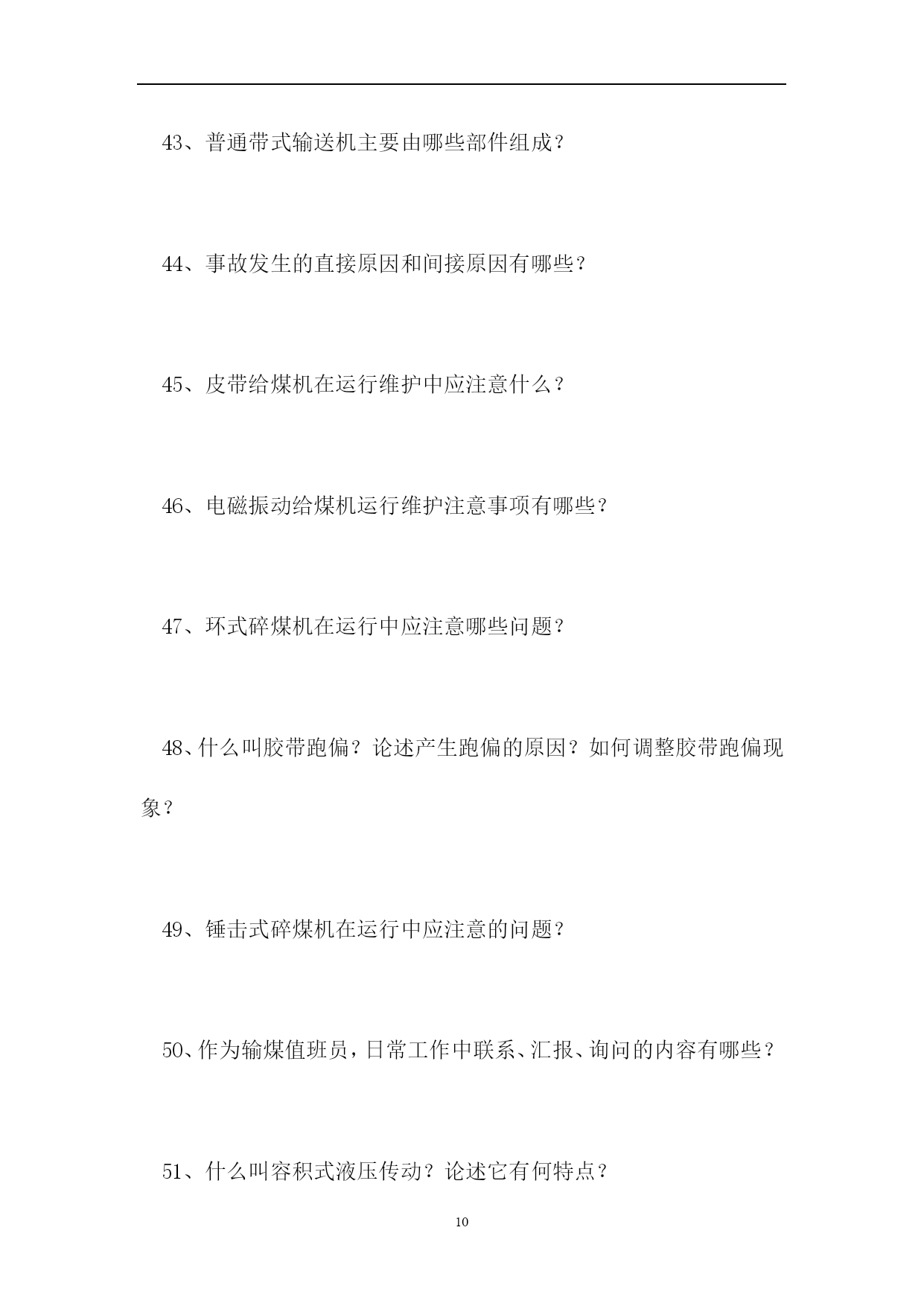 43、普通带式输送机主要由哪些部件组成？

44、事故发生的直接原因和间接原因有哪些？

45、皮带给煤机在运行维护中应注意什么？

46、电磁振动给煤机运行维护注意事项有哪些？

47、环式碎煤机在运行中应注意哪些问题？

48、什么叫胶带跑偏？论述产生跑偏的原因？如何调整胶带跑偏现象？

49、锤击式碎煤机在运行中应注意的问题？

50、作为输煤值班员，日常工作中联系、汇报、询问的内容有哪些？

51、什么叫容积式液压传动？论述它有何特点？

10